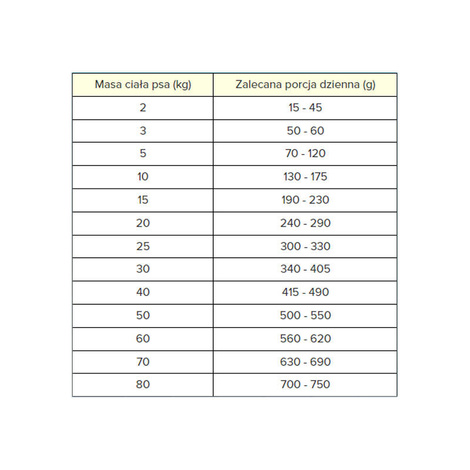 | Masa ciała psa (kg) | Zalecana porcja dzienna (g) |
|---|---|
| 2 | 15 - 45 |
| 3 | 50 - 60 |
| 5 | 70 - 120 |
| 10 | 130 - 175 |
| 15 | 190 - 230 |
| 20 | 240 - 290 |
| 25 | 300 - 330 |
| 30 | 340 - 405 |
| 40 | 415 - 490 |
| 50 | 500 - 550 |
| 60 | 560 - 620 |
| 70 | 630 - 690 |
| 80 | 700 - 750 |